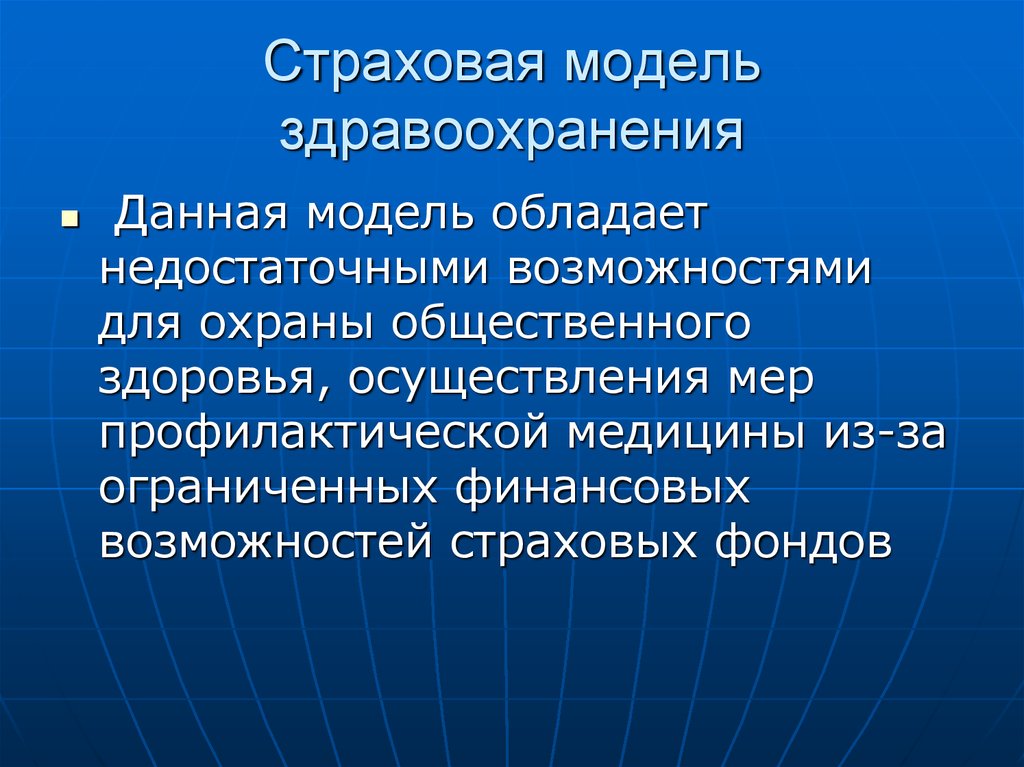 Страховая модель здравоохранения

Данная модель обладает недостаточными возможностями для охраны общественного здоровья, осуществления мер профилактической медицины из-за ограниченных финансовых возможностей страховых фондов